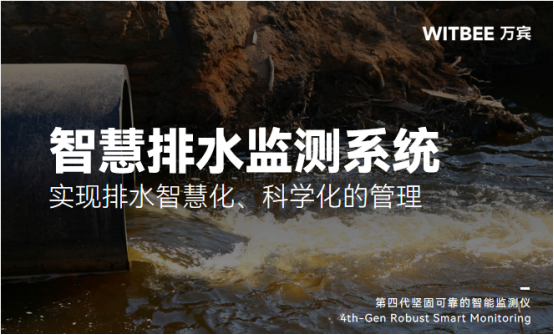 WITBEE 万宾

智慧排水监测系统
实现排水智慧化、科学化的管理

第四代坚固可靠的智能监测仪
4th-Gen Robust Smart Monitoring